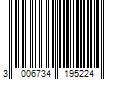 3 006734 195224